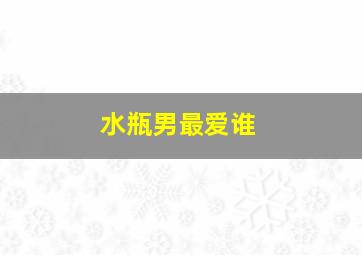 水瓶男最爱谁